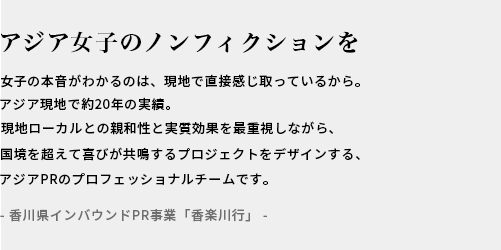 アジア女子のノンフィクションを

女子の本音がわかるのは、現地で直接感じ取っているから。
アジア現地で約20年の実績。
現地ローカルとの親和性と実質効果を最重視しながら、
国境を超えて喜びが共鳴するプロジェクトをデザインする、
アジアPRのプロフェッショナルチームです。

- 香川県インバウンドPR事業「香楽川行」 -